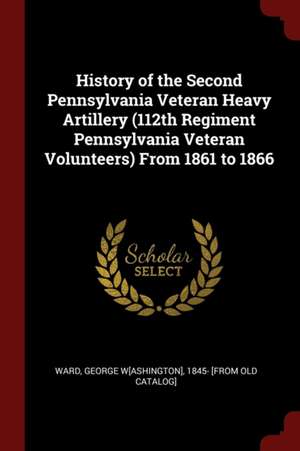 History of the Second Pennsylvania Veteran Heavy Artillery (112th Regiment Pennsylvania Veteran Volunteers) From 1861 to 1866

Scholar
SELECT

WARD, GEORGE W[ASHINGTON], 1845- [FROM OLD CATALOG]